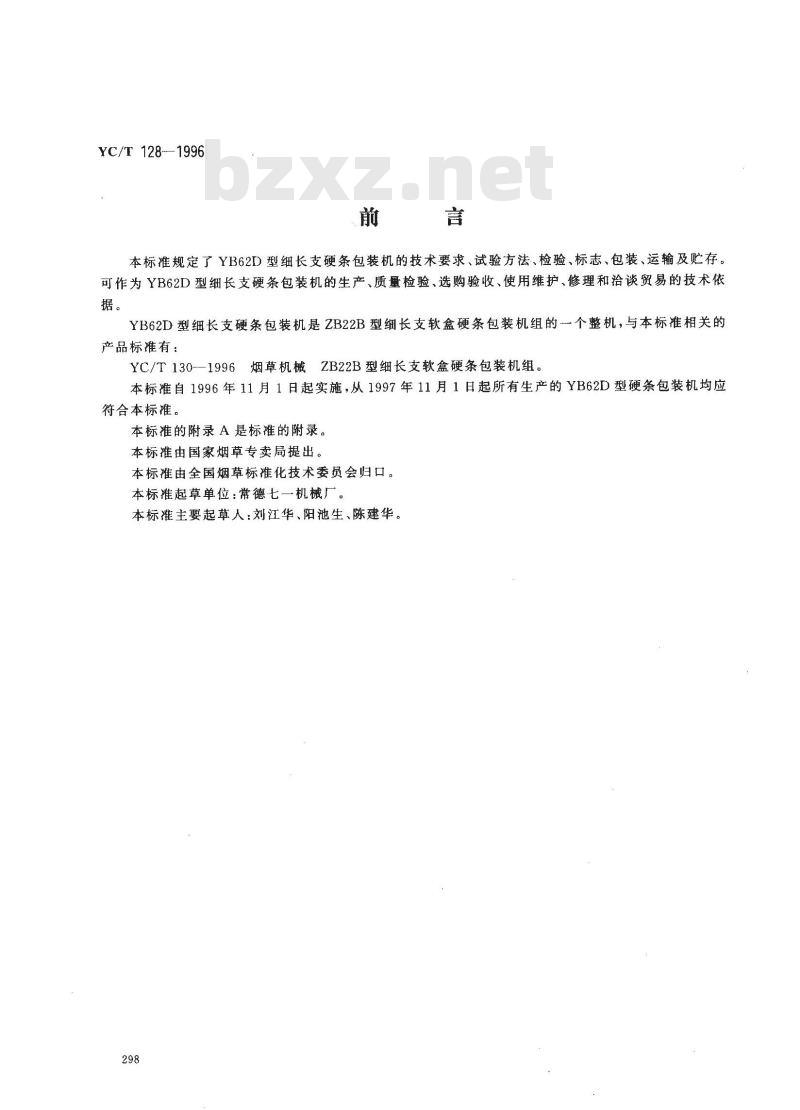 YC/T 128—1996

bzxz.net

前　言

本标准规定了 YB62D 型细长支硬条包装机的技术要求、试验方法、检验、标志、包装、运输及贮存。可作为 YB62D 型细长支硬条包装机的生产、质量检验、选购验收、使用维护、修理和洽谈贸易的技术依据。

YB62D 型细长支硬条包装机是 ZB22B 型细长支软盒硬条包装机组的一个整机，与本标准相关的产品标准有：

YC/T 130—1996　烟草机械　ZB22B 型细长支软盒硬条包装机组。

本标准自 1996 年 11 月 1 日起实施，从 1997 年 11 月 1 日起所有生产的 YB62D 型硬条包装机均应符合本标准。

本标准的附录 A 是标准的附录。

本标准由国家烟草专卖局提出。

本标准由全国烟草标准化技术委员会归口。

本标准起草单位：常德七一机械厂。

本标准主要起草人：刘江华、阳池生、陈建华。

298